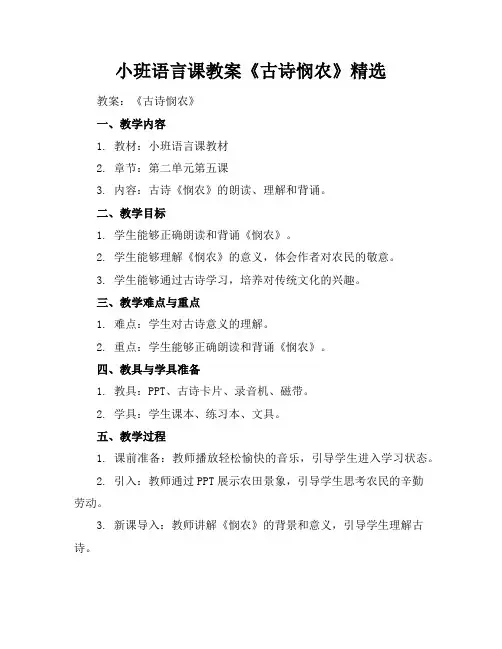 小班语言课教案《古诗悯农》精选

教案：《古诗悯农》

一、教学内容

1. 教材：小班语言课教材

2. 章节：第二单元第五课

3. 内容：古诗《悯农》的朗读、理解和背诵。

二、教学目标

1. 学生能够正确朗读和背诵《悯农》。

2. 学生能够理解《悯农》的意义，体会作者对农民的敬意。

3. 学生能够通过古诗学习，培养对传统文化的兴趣。

三、教学难点与重点

1. 难点：学生对古诗意义的理解。

2. 重点：学生能够正确朗读和背诵《悯农》。

四、教具与学具准备

1. 教具：PPT、古诗卡片、录音机、磁带。

2. 学具：学生课本、练习本、文具。

五、教学过程

1. 课前准备：教师播放轻松愉快的音乐，引导学生进入学习状态。

2. 引入：教师通过PPT展示农田景象，引导学生思考农民的辛勤劳动。

3. 新课导入：教师讲解《悯农》的背景和意义，引导学生理解古诗。